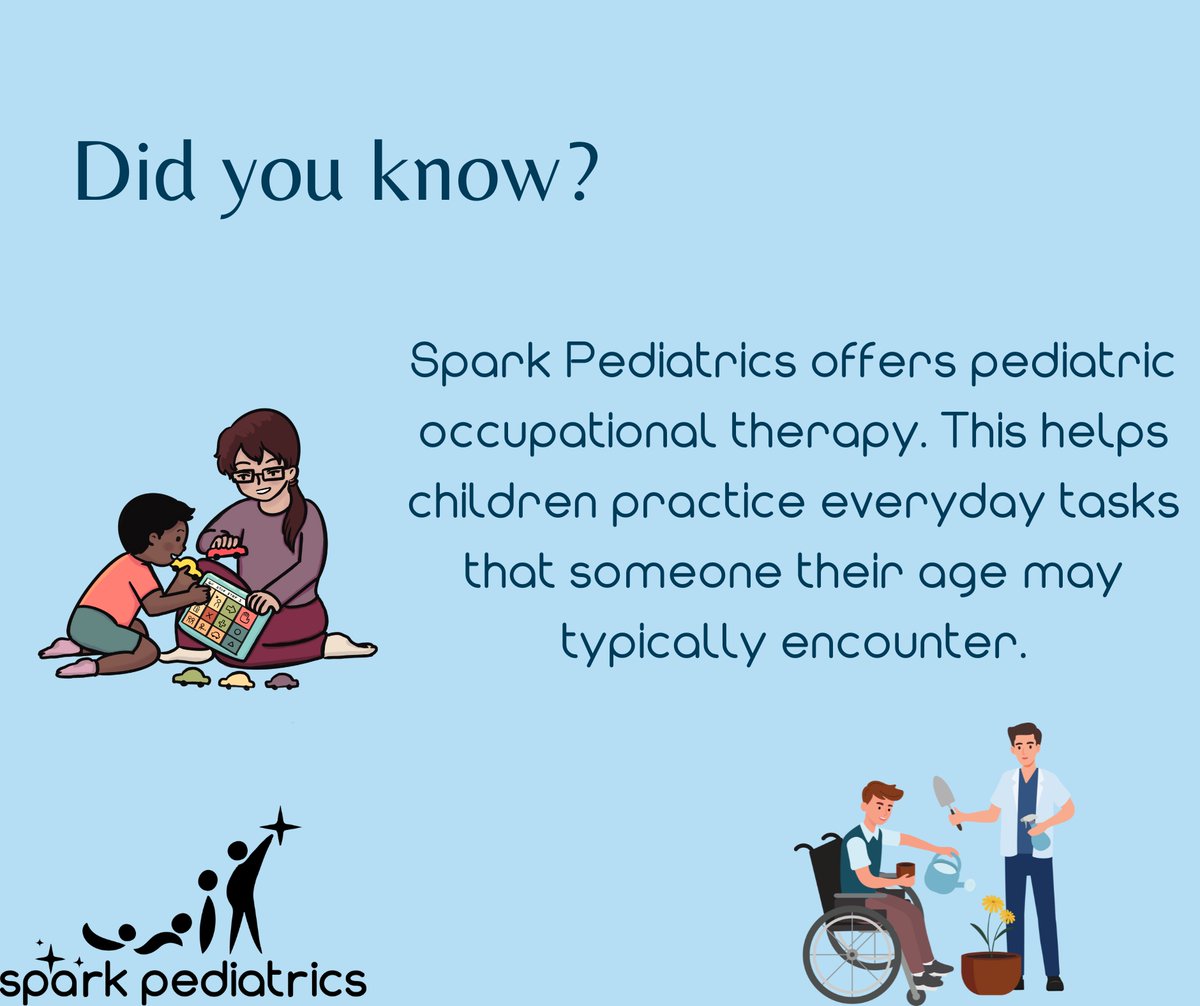 Did you know?

Spark Pediatrics offers pediatric occupational therapy. This helps children practice everyday tasks that someone their age may typically encounter.

spark pediatrics